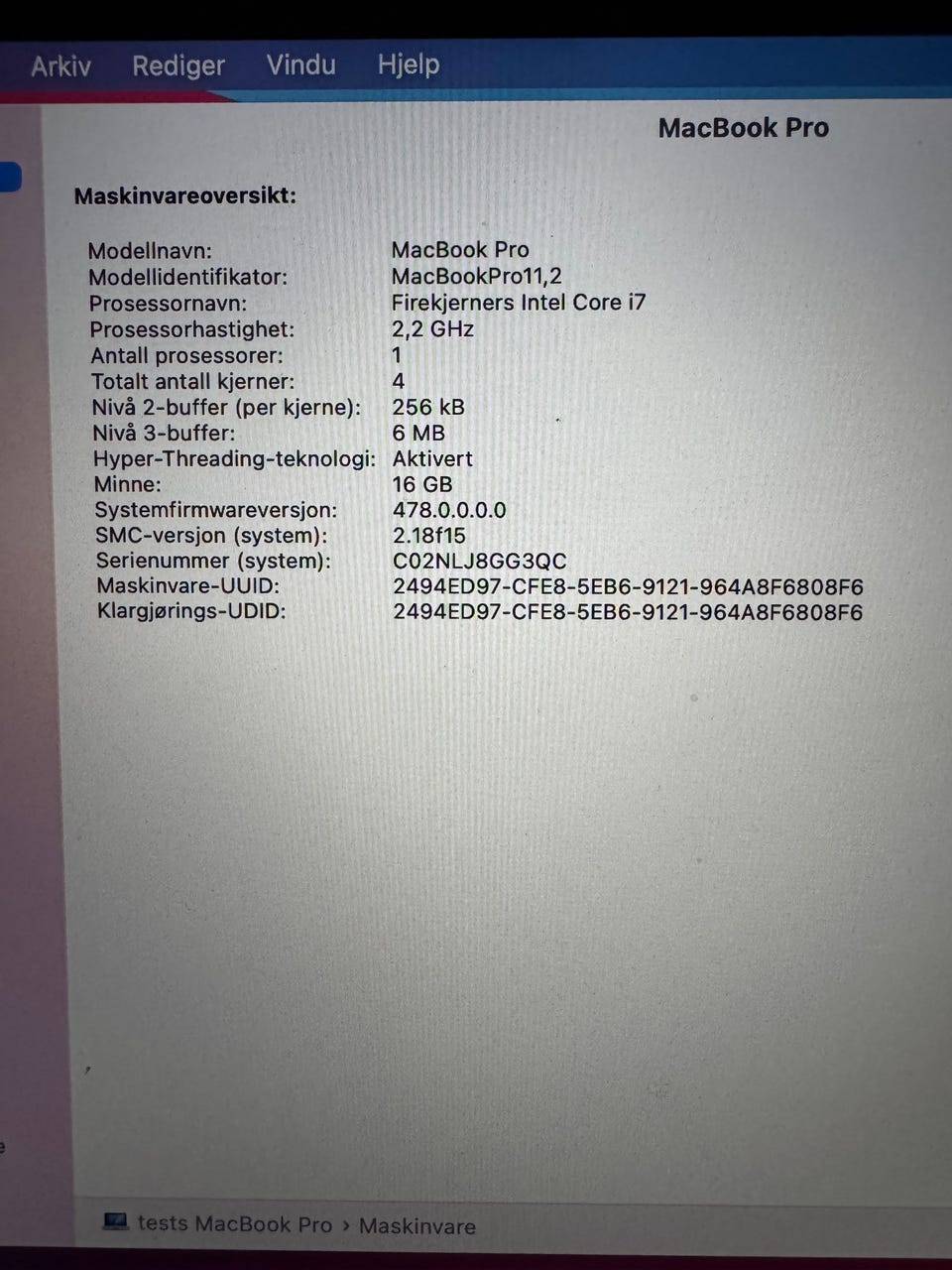 Arkiv Rediger Vindu Hjelp

MacBook Pro

Maskinvareoversikt:

Modellnavn: MacBook Pro
Modellidentifikator: MacBookPro11,2
Prosessornavn: Firekjerners Intel Core i7
Prosessorhastighet: 2,2 GHz
Antall prosessorer: 1
Totalt antall kjerner: 4
Nivå 2-buffer (per kjerne): 256 kB
Nivå 3-buffer: 6 MB
Hyper-Threading-teknologi: Aktivert
Minne: 16 GB
Systemfirmwareversjon: 478.0.0.0.0
SMC-versjon (system): 2.18f15
Serienummer (system): C02NLJ8GG3QC
Maskinvare-UUID: 2494ED97-CFE8-5EB6-9121-964A8F6808F6
Klargjørings-UDID: 2494ED97-CFE8-5EB6-9121-964A8F6808F6

tests MacBook Pro › Maskinvare